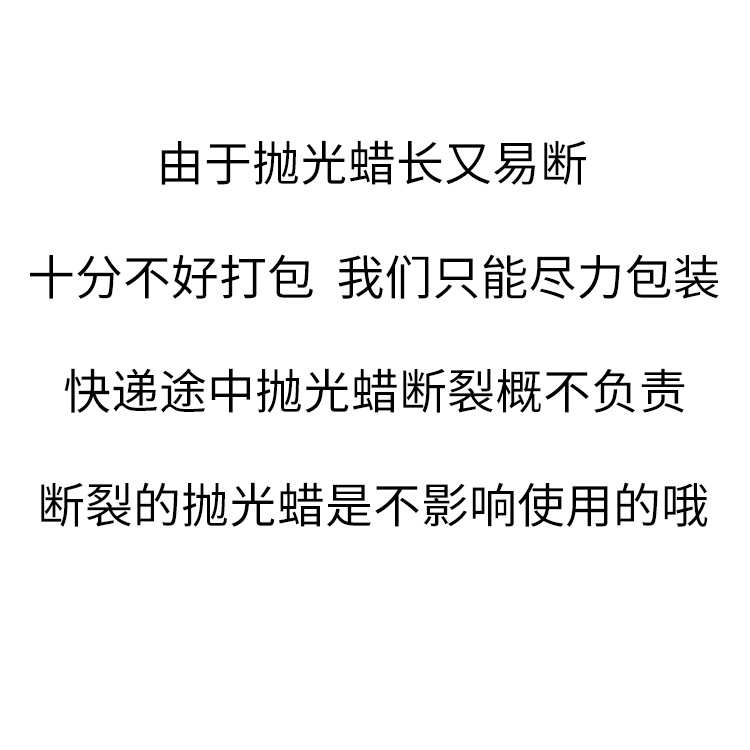 由于抛光蜡长又易断

十分不好打包 我们只能尽力包装

快递途中抛光蜡断裂概不负责

断裂的抛光蜡是不影响使用的哦